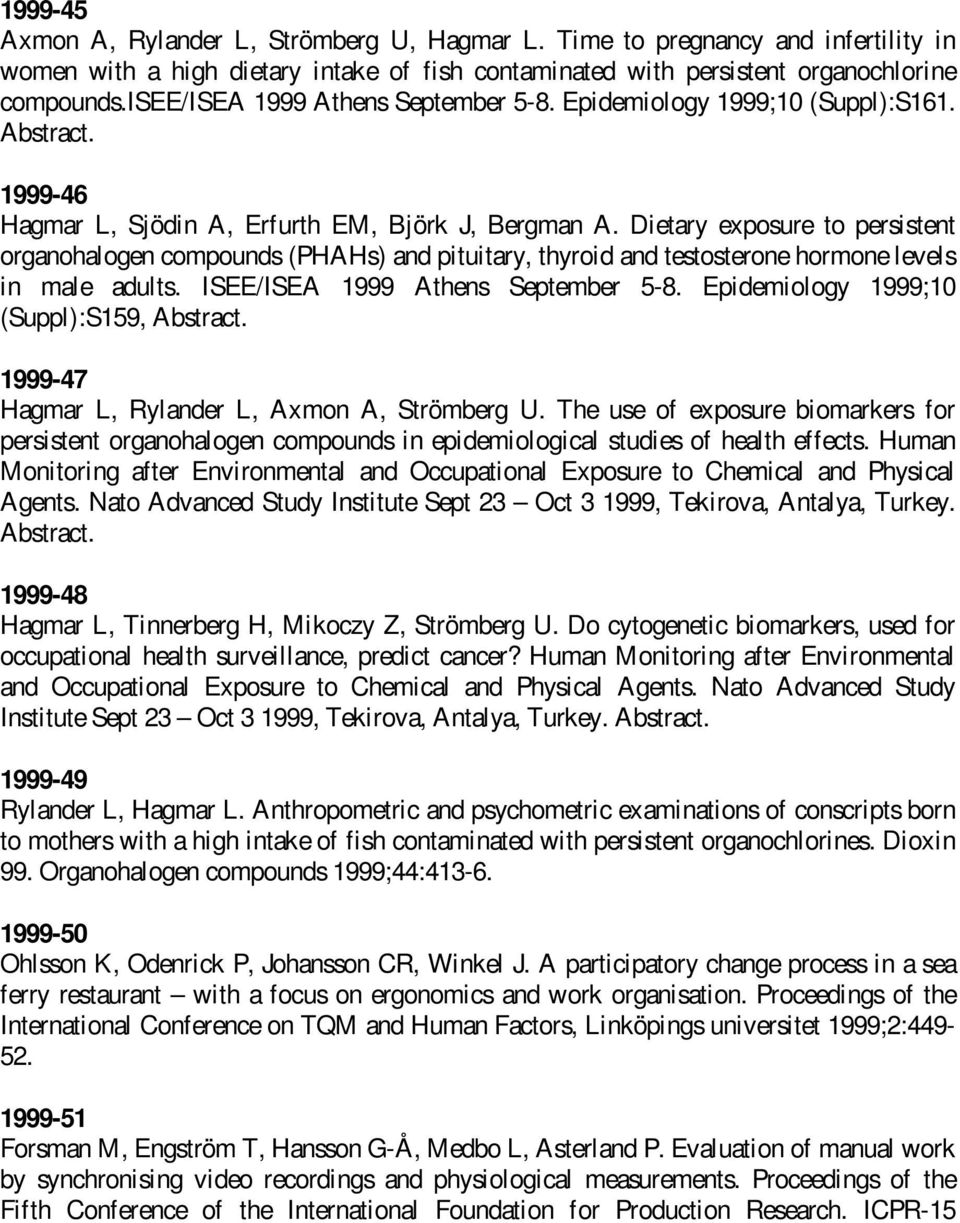 1999-45
Axmon A, Rylander L, Strömberg U, Hagmar L. Time to pregnancy and infertility in women with a high dietary intake of fish contaminated with persistent organochlorine compounds.ISEE/ISEA 1999 Athens September 5-8. Epidemiology 1999;10 (Suppl):S161. Abstract.

1999-46
Hagmar L, Sjödin A, Erfurth EM, Björk J, Bergman A. Dietary exposure to persistent organohalogen compounds (PHAHs) and pituitary, thyroid and testosterone hormone levels in male adults. ISEE/ISEA 1999 Athens September 5-8. Epidemiology 1999;10 (Suppl):S159, Abstract.

1999-47
Hagmar L, Rylander L, Axmon A, Strömberg U. The use of exposure biomarkers for persistent organohalogen compounds in epidemiological studies of health effects. Human Monitoring after Environmental and Occupational Exposure to Chemical and Physical Agents. Nato Advanced Study Institute Sept 23 – Oct 3 1999, Tekirova, Antalya, Turkey. Abstract.

1999-48
Hagmar L, Tinnerberg H, Mikoczy Z, Strömberg U. Do cytogenetic biomarkers, used for occupational health surveillance, predict cancer? Human Monitoring after Environmental and Occupational Exposure to Chemical and Physical Agents. Nato Advanced Study Institute Sept 23 – Oct 3 1999, Tekirova, Antalya, Turkey. Abstract.

1999-49
Rylander L, Hagmar L. Anthropometric and psychometric examinations of conscripts born to mothers with a high intake of fish contaminated with persistent organochlorines. Dioxin 99. Organohalogen compounds 1999;44:413-6.

1999-50
Ohlsson K, Odenrick P, Johansson CR, Winkel J. A participatory change process in a sea ferry restaurant – with a focus on ergonomics and work organisation. Proceedings of the International Conference on TQM and Human Factors, Linköpings universitet 1999;2:449-52.

1999-51
Forsman M, Engström T, Hansson G-Å, Medbo L, Asterland P. Evaluation of manual work by synchronising video recordings and physiological measurements. Proceedings of the Fifth Conference of the International Foundation for Production Research. ICPR-15